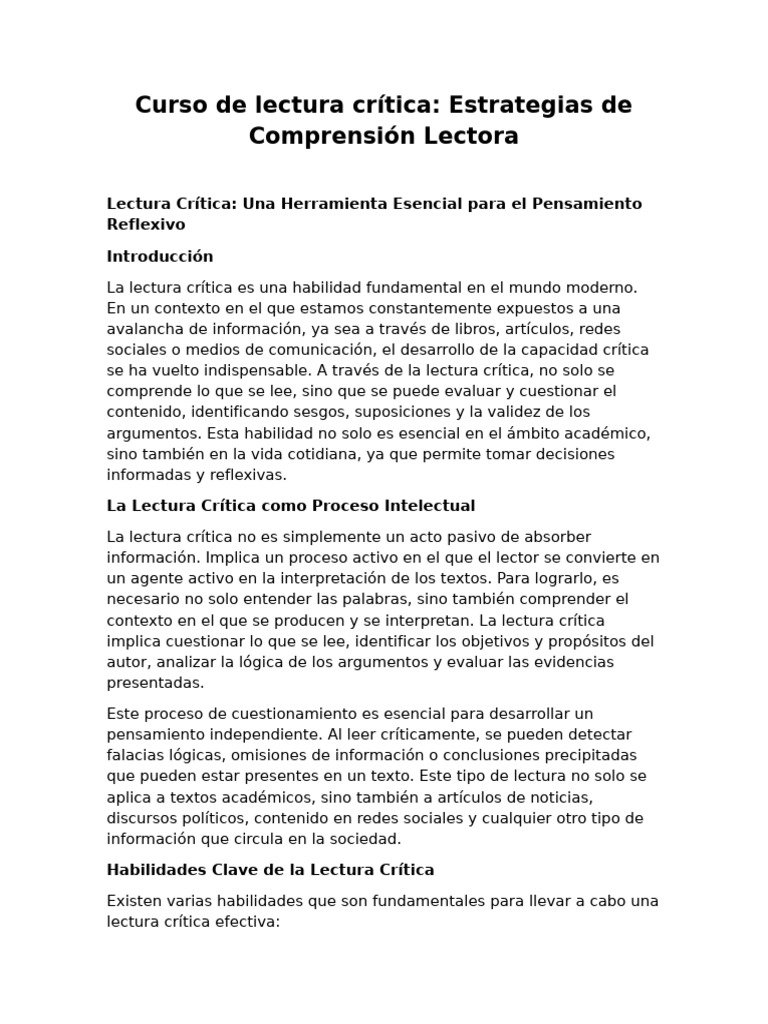 Curso de lectura crítica: Estrategias de Comprensión Lectora

Lectura Crítica: Una Herramienta Esencial para el Pensamiento Reflexivo

Introducción

La lectura crítica es una habilidad fundamental en el mundo moderno. En un contexto en el que estamos constantemente expuestos a una avalancha de información, ya sea a través de libros, artículos, redes sociales o medios de comunicación, el desarrollo de la capacidad crítica se ha vuelto indispensable. A través de la lectura crítica, no solo se comprende lo que se lee, sino que se puede evaluar y cuestionar el contenido, identificando sesgos, suposiciones y la validez de los argumentos. Esta habilidad no solo es esencial en el ámbito académico, sino también en la vida cotidiana, ya que permite tomar decisiones informadas y reflexivas.

La Lectura Crítica como Proceso Intelectual

La lectura crítica no es simplemente un acto pasivo de absorber información. Implica un proceso activo en el que el lector se convierte en un agente activo en la interpretación de los textos. Para lograrlo, es necesario no solo entender las palabras, sino también comprender el contexto en el que se producen y se interpretan. La lectura crítica implica cuestionar lo que se lee, identificar los objetivos y propósitos del autor, analizar la lógica de los argumentos y evaluar las evidencias presentadas.

Este proceso de cuestionamiento es esencial para desarrollar un pensamiento independiente. Al leer críticamente, se pueden detectar falacias lógicas, omisiones de información o conclusiones precipitadas que pueden estar presentes en un texto. Este tipo de lectura no solo se aplica a textos académicos, sino también a artículos de noticias, discursos políticos, contenido en redes sociales y cualquier otro tipo de información que circula en la sociedad.

Habilidades Clave de la Lectura Crítica

Existen varias habilidades que son fundamentales para llevar a cabo una lectura crítica efectiva: